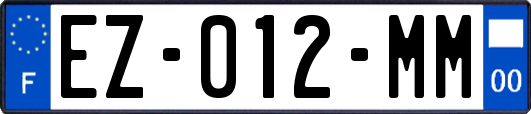 F
EZ-012-MM
00